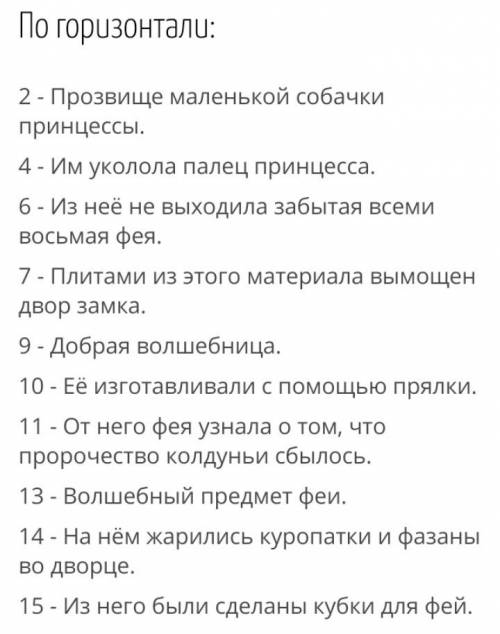 По горизонтали:

2 - Прозвище маленькой собачки принцессы.

4 - Им уколола палец принцесса.

6 - Из неё не выходила забытая всеми восьмая фея.

7 - Плитами из этого материала вымощен двор замка.

9 - Добрая волшебница.

10 - Её изготавливали с помощью прялки.

11 - От него фея узнала о том, что пророчество колдуньи сбылось.

13 - Волшебный предмет феи.

14 - На нём жарились куропатки и фазаны во дворце.

15 - Из него были сделаны кубки для фей.